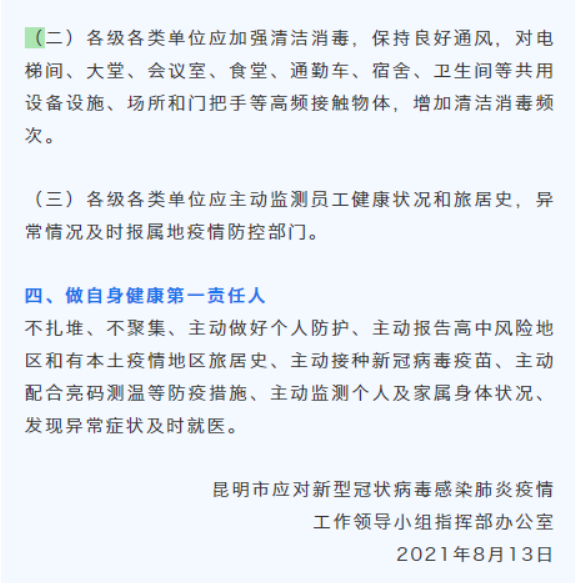 （二）各级各类单位应加强清洁消毒，保持良好通风，对电梯间、大堂、会议室、食堂、通勤车、宿舍、卫生间等共用设备设施、场所和门把手等高频接触物体，增加清洁消毒频次。

（三）各级各类单位应主动监测员工健康状况和旅居史，异常情况及时报属地疫情防控部门。

四、做自身健康第一责任人
不扎堆、不聚集、主动做好个人防护、主动报告高中风险地区和有本土疫情地区旅居史、主动接种新冠病毒疫苗、主动配合亮码测温等防疫措施、主动监测个人及家属身体状况、发现异常症状及时就医。

昆明市应对新型冠状病毒感染肺炎疫情
工作领导小组指挥部办公室
2021年8月13日